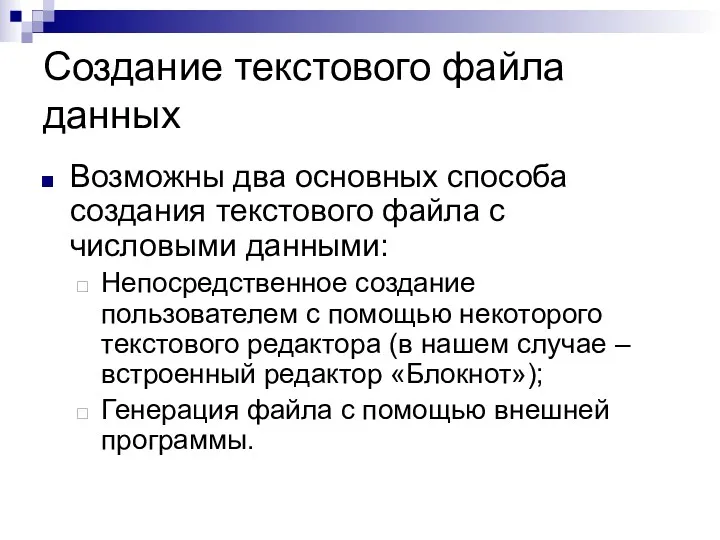 Создание текстового файла данных

Возможны два основных способа создания текстового файла с числовыми данными:

Непосредственное создание пользователем с помощью некоторого текстового редактора (в нашем случае – встроенный редактор «Блокнот»);

Генерация файла с помощью внешней программы.